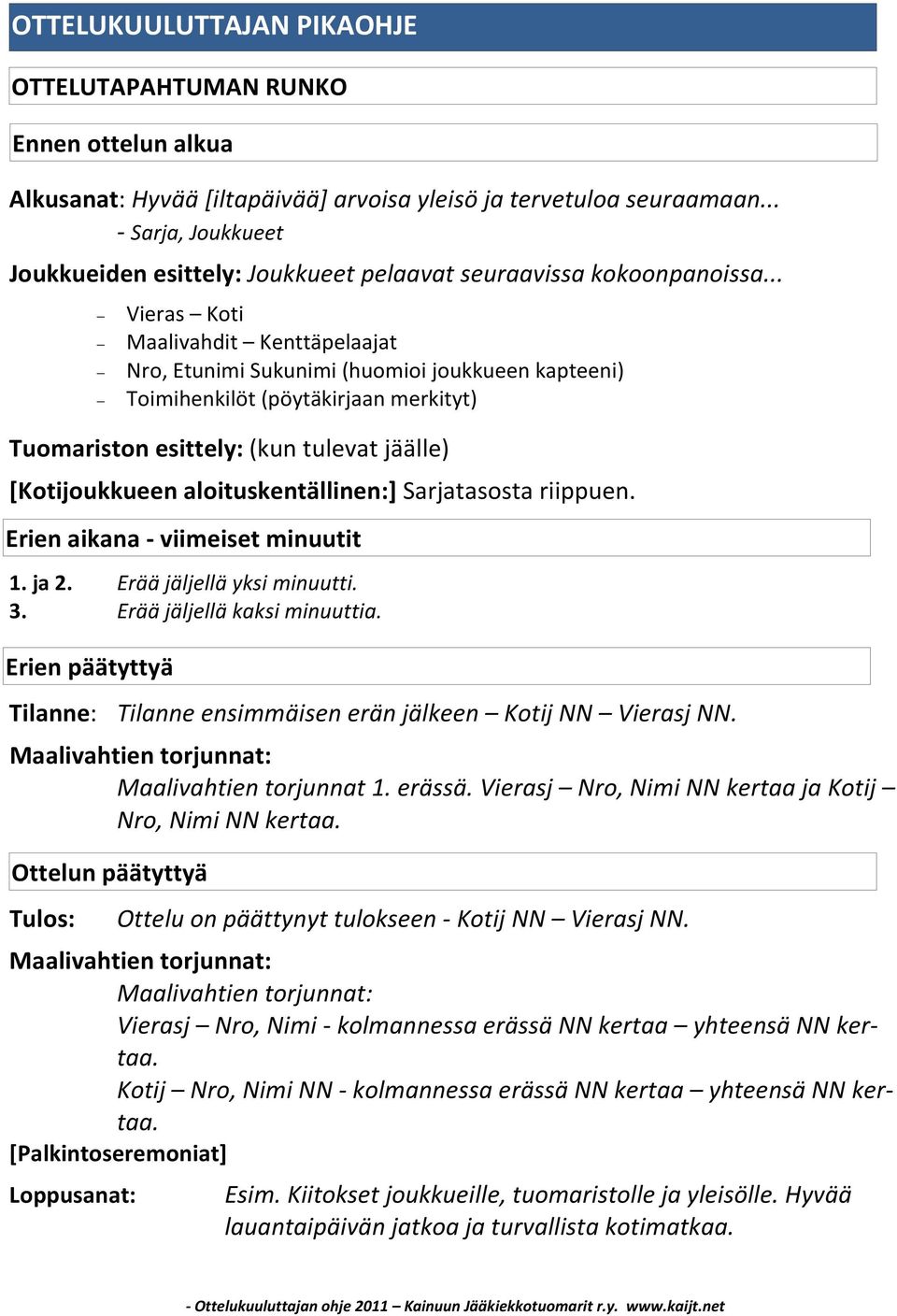 OTTELUKUULUTTAJAN PIKAOHJE

OTTELUTAPAHTUMAN RUNKO

Ennen ottelun alkua

Alkusanat: Hyvää [iltapäivää] arvoisa yleisö ja tervetuloa seuraamaan...
- Sarja, Joukkueet

Joukkueiden esittely: Joukkueet pelaavat seuraavissa kokoonpanoissa...

– Vieras – Koti
– Maalivahdit – Kenttäpelaajat
– Nro, Etunimi Sukunimi (huomioi joukkueen kapteeni)
– Toimihenkilöt (pöytäkirjaan merkityt)

Tuomariston esittely: (kun tulevat jäälle)

[Kotijoukkueen aloituskentällinen:] Sarjatasosta riippuen.

Erien aikana - viimeiset minuutit

1. ja 2. Erää jäljellä yksi minuutti.
3. Erää jäljellä kaksi minuuttia.

Erien päätyttyä

Tilanne: Tilanne ensimmäisen erän jälkeen – Kotij NN – Vierasj NN.

Maalivahtien torjunnat:
Maalivahtien torjunnat 1. erässä. Vierasj – Nro, Nimi NN kertaa ja Kotij – Nro, Nimi NN kertaa.

Ottelun päätyttyä

Tulos: Ottelu on päättynyt tulokseen - Kotij NN – Vierasj NN.

Maalivahtien torjunnat:
Maalivahtien torjunnat:
Vierasj – Nro, Nimi - kolmannessa erässä NN kertaa – yhteensä NN kertaa.
Kotij – Nro, Nimi NN - kolmannessa erässä NN kertaa – yhteensä NN kertaa.

[Palkintoseremoniat]

Loppusanat: Esim. Kiitokset joukkueille, tuomaristolle ja yleisölle. Hyvää lauantaipäivän jatkoa ja turvallista kotimatkaa.

- Ottelukuuluttajan ohje 2011 – Kainuun Jääkiekkotuomarit r.y. www.kaijt.net